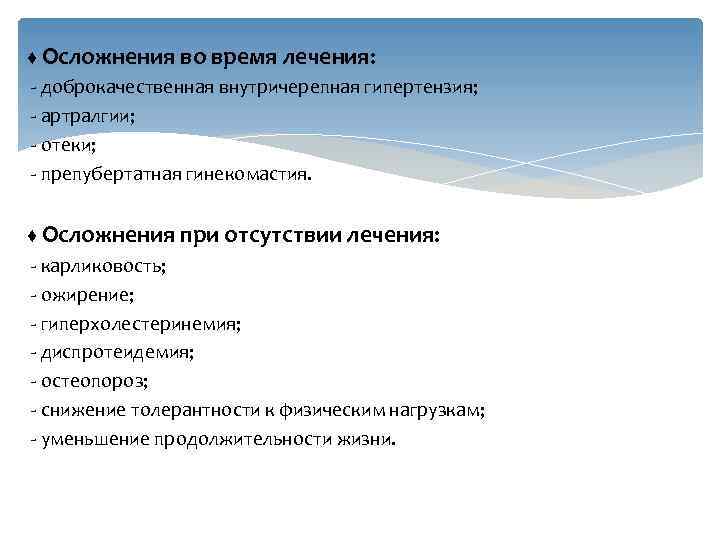 ♦ Осложнения во время лечения:
- доброкачественная внутричерепная гипертензия;
- артралгии;
- отеки;
- препубертатная гинекомастия.

♦ Осложнения при отсутствии лечения:
- карликовость;
- ожирение;
- гиперхолестеринемия;
- диспротеидемия;
- остеопороз;
- снижение толерантности к физическим нагрузкам;
- уменьшение продолжительности жизни.